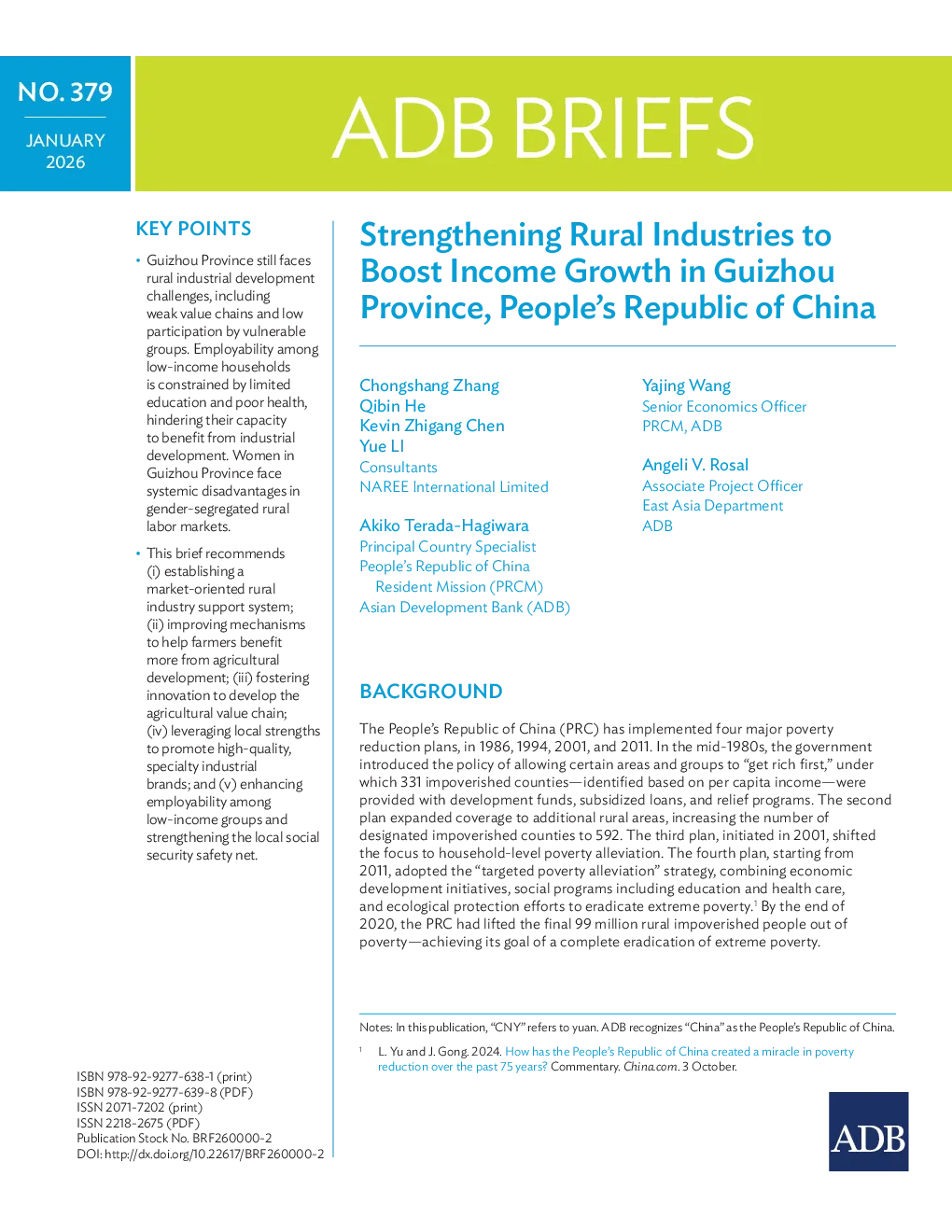 NO. 379

JANUARY 2026

ADB BRIEFS

KEY POINTS

• Guizhou Province still faces rural industrial development challenges, including weak value chains and low participation by vulnerable groups. Employability among low-income households is constrained by limited education and poor health, hindering their capacity to benefit from industrial development. Women in Guizhou Province face systemic disadvantages in gender-segregated rural labor markets.

• This brief recommends (i) establishing a market-oriented rural industry support system; (ii) improving mechanisms to help farmers benefit more from agricultural development; (iii) fostering innovation to develop the agricultural value chain; (iv) leveraging local strengths to promote high-quality, specialty industrial brands; and (v) enhancing employability among low-income groups and strengthening the local social security safety net.

ISBN 978-92-9277-638-1 (print)
ISBN 978-92-9277-639-8 (PDF)
ISSN 2071-7202 (print)
ISSN 2218-2675 (PDF)
Publication Stock No. BRF260000-2
DOI: http://dx.doi.org/10.22617/BRF260000-2

Strengthening Rural Industries to Boost Income Growth in Guizhou Province, People's Republic of China

Chongshang Zhang
Qibin He
Kevin Zhigang Chen
Yue LI
Consultants
NAREE International Limited

Akiko Terada-Hagiwara
Principal Country Specialist
People's Republic of China Resident Mission (PRCM)
Asian Development Bank (ADB)

Yajing Wang
Senior Economics Officer
PRCM, ADB

Angeli V. Rosal
Associate Project Officer
East Asia Department
ADB

BACKGROUND

The People's Republic of China (PRC) has implemented four major poverty reduction plans, in 1986, 1994, 2001, and 2011. In the mid-1980s, the government introduced the policy of allowing certain areas and groups to "get rich first," under which 331 impoverished counties—identified based on per capita income—were provided with development funds, subsidized loans, and relief programs. The second plan expanded coverage to additional rural areas, increasing the number of designated impoverished counties to 592. The third plan, initiated in 2001, shifted the focus to household-level poverty alleviation. The fourth plan, starting from 2011, adopted the "targeted poverty alleviation" strategy, combining economic development initiatives, social programs including education and health care, and ecological protection efforts to eradicate extreme poverty.$^1$ By the end of 2020, the PRC had lifted the final 99 million rural impoverished people out of poverty—achieving its goal of a complete eradication of extreme poverty.

Notes: In this publication, "CNY" refers to yuan. ADB recognizes "China" as the People's Republic of China.

$^1$ L. Yu and J. Gong. 2024. How has the People's Republic of China created a miracle in poverty reduction over the past 75 years? Commentary. China.com. 3 October.

ADB